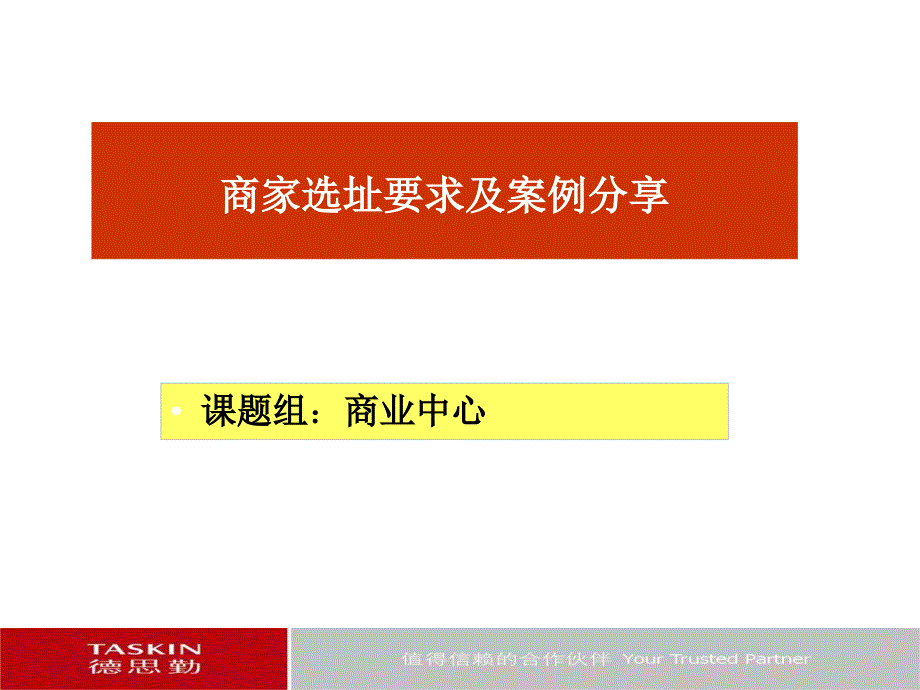 商家选址要求及案例分享

• 课题组：商业中心

TASKIN
德思勤

值得信赖的合作伙伴 Your Trusted Partner